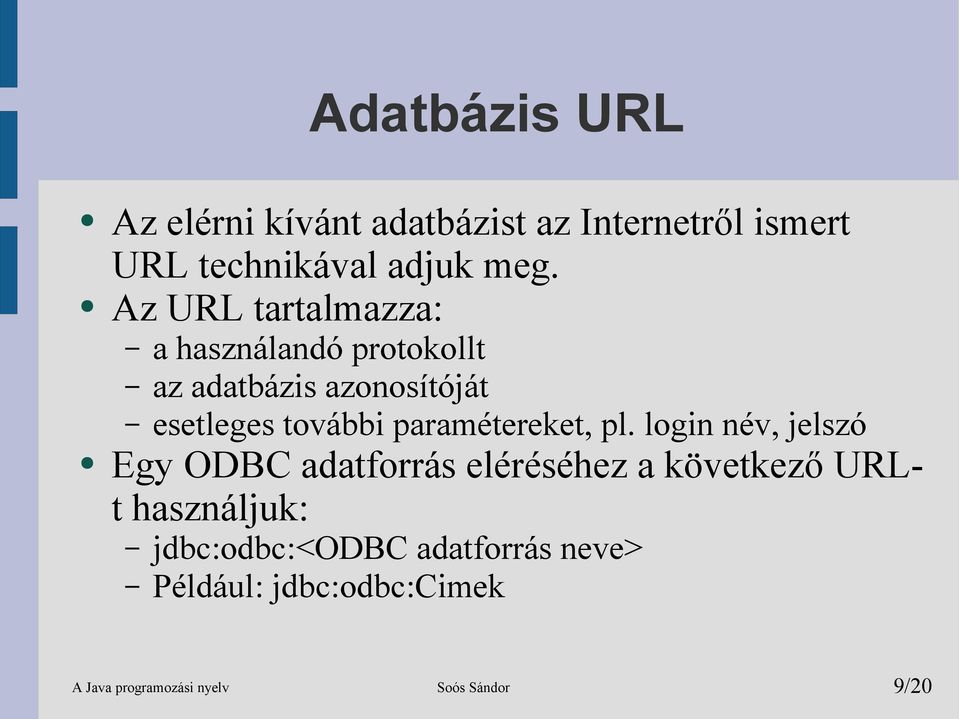 Adatbázis URL

• Az elérni kívánt adatbázist az Internetről ismert URL technikával adjuk meg.
• Az URL tartalmazza:
 – a használandó protokollt
 – az adatbázis azonosítóját
 – esetleges további paramétereket, pl. login név, jelszó
• Egy ODBC adatforrás eléréséhez a következő URL-t használjuk:
 – jdbc:odbc:<ODBC adatforrás neve>
 – Például: jdbc:odbc:Cimek

A Java programozási nyelv
Soós Sándor
9/20